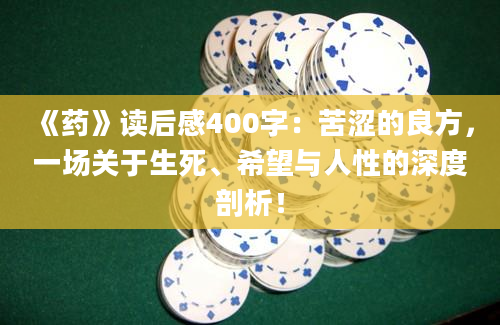 《药》读后感400字：苦涩的良方，一场关于生死、希望与人性的深度剖析！